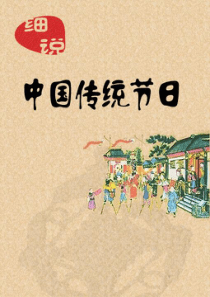 细说

中国传统节日